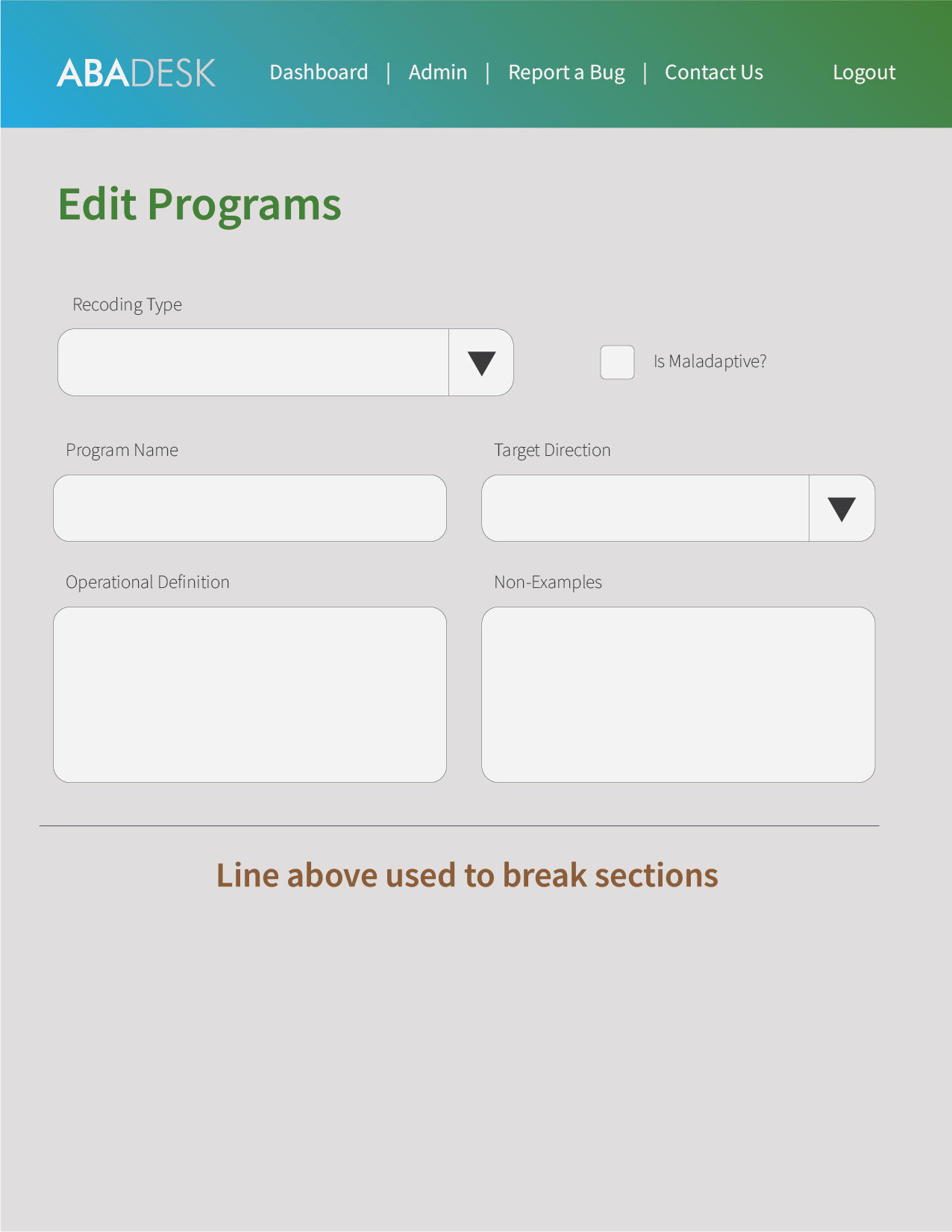 ABADESK Dashboard | Admin | Report a Bug | Contact Us Logout

Edit Programs

Recoding Type

Is Maladaptive?

Program Name

Target Direction

Operational Definition

Non-Examples

Line above used to break sections